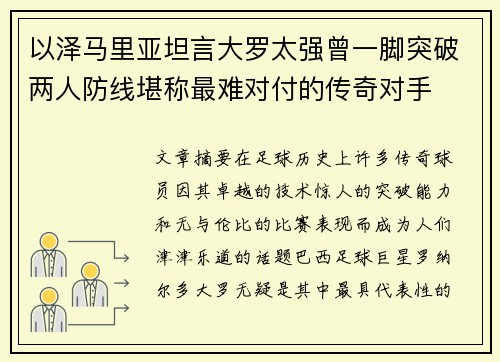 以泽马里亚坦言大罗太强曾一脚突破两人防线堪称最难对付的传奇对手

文章摘要在足球历史上许多传奇球员因其卓越的技术惊人的突破能力和无与伦比的比赛表现而成为人们津津乐道的话题巴西足球巨星罗纳尔多大罗无疑是其中最具代表性的